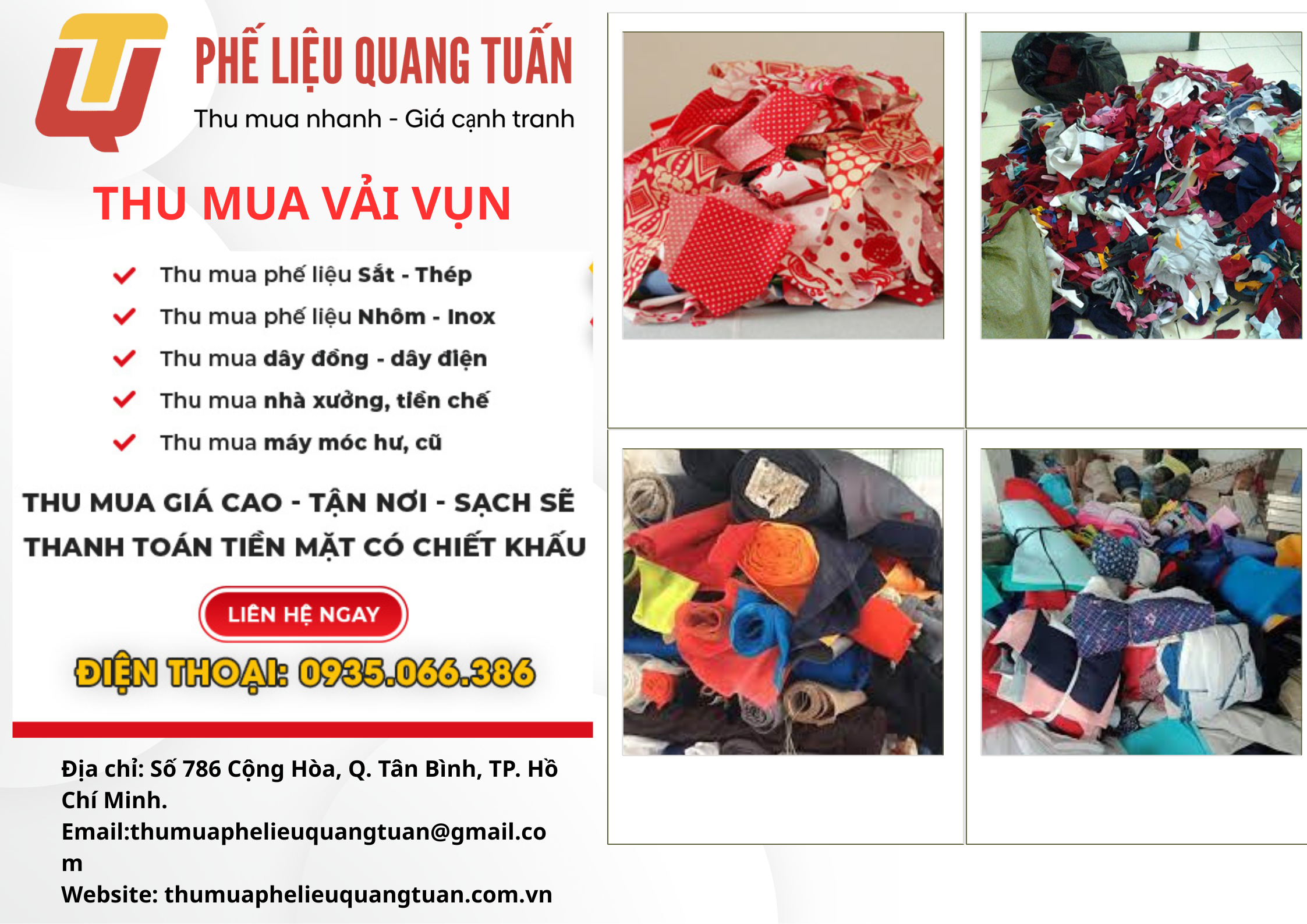 PHẾ LIỆU QUANG TUẤN
Thu mua nhanh - Giá cạnh tranh

THU MUA VẢI VỤN

Thu mua phế liệu Sắt - Thép
Thu mua phế liệu Nhôm - Inox
Thu mua dây đồng - dây điện
Thu mua nhà xưởng, tiền chế
Thu mua máy móc hư, cũ

THU MUA GIÁ CAO - TẬN NƠI - SẠCH SẼ
THANH TOÁN TIỀN MẶT CÓ CHIẾT KHẤU

LIÊN HỆ NGAY

ĐIỆN THOẠI: 0935.066.386

Địa chỉ: Số 786 Cộng Hòa, Q. Tân Bình, TP. Hồ Chí Minh.
Email:thumuaphelieuquangtuan@gmail.com
Website: thumuaphelieuquangtuan.com.vn